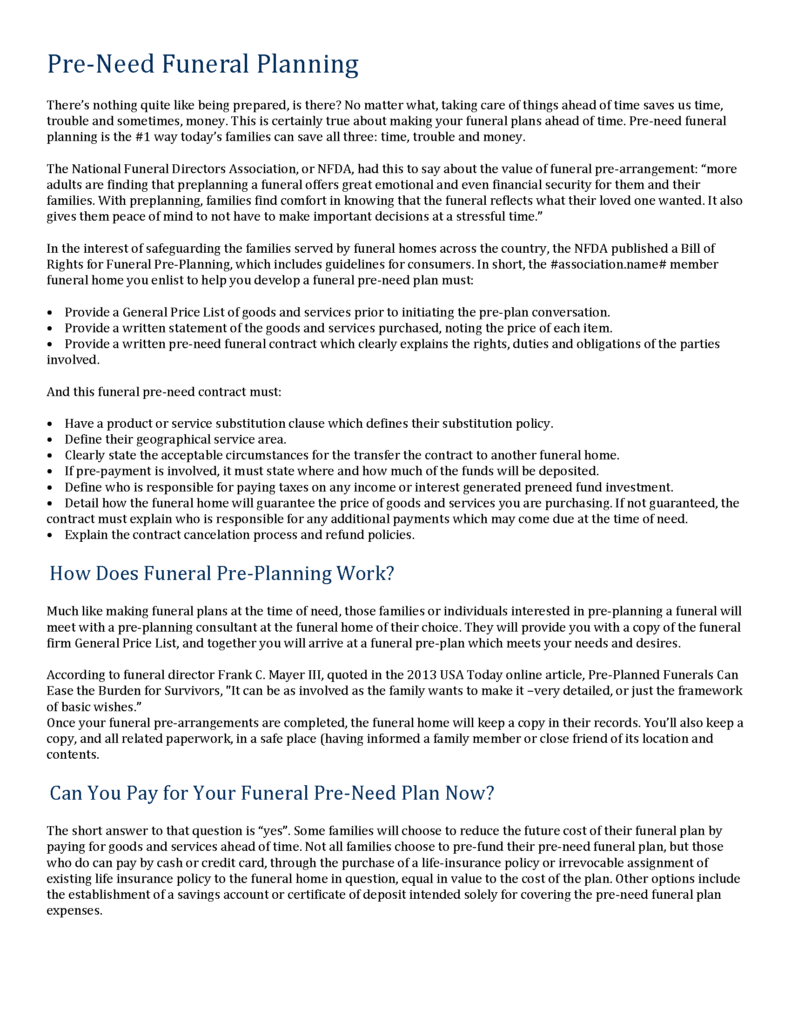 Pre-Need Funeral Planning

There's nothing quite like being prepared, is there? No matter what, taking care of things ahead of time saves us time, trouble and sometimes, money. This is certainly true about making your funeral plans ahead of time. Pre-need funeral planning is the #1 way today's families can save all three: time, trouble and money.

The National Funeral Directors Association, or NFDA, had this to say about the value of funeral pre-arrangement: "more adults are finding that preplanning a funeral offers great emotional and even financial security for them and their families. With preplanning, families find comfort in knowing that the funeral reflects what their loved one wanted. It also gives them peace of mind to not have to make important decisions at a stressful time."

In the interest of safeguarding the families served by funeral homes across the country, the NFDA published a Bill of Rights for Funeral Pre-Planning, which includes guidelines for consumers. In short, the #association.name# member funeral home you enlist to help you develop a funeral pre-need plan must:

• Provide a General Price List of goods and services prior to initiating the pre-plan conversation.
• Provide a written statement of the goods and services purchased, noting the price of each item.
• Provide a written pre-need funeral contract which clearly explains the rights, duties and obligations of the parties involved.

And this funeral pre-need contract must:

• Have a product or service substitution clause which defines their substitution policy.
• Define their geographical service area.
• Clearly state the acceptable circumstances for the transfer the contract to another funeral home.
• If pre-payment is involved, it must state where and how much of the funds will be deposited.
• Define who is responsible for paying taxes on any income or interest generated preneed fund investment.
• Detail how the funeral home will guarantee the price of goods and services you are purchasing. If not guaranteed, the contract must explain who is responsible for any additional payments which may come due at the time of need.
• Explain the contract cancelation process and refund policies.

How Does Funeral Pre-Planning Work?

Much like making funeral plans at the time of need, those families or individuals interested in pre-planning a funeral will meet with a pre-planning consultant at the funeral home of their choice. They will provide you with a copy of the funeral firm General Price List, and together you will arrive at a funeral pre-plan which meets your needs and desires.

According to funeral director Frank C. Mayer III, quoted in the 2013 USA Today online article, Pre-Planned Funerals Can Ease the Burden for Survivors, "It can be as involved as the family wants to make it –very detailed, or just the framework of basic wishes."
Once your funeral pre-arrangements are completed, the funeral home will keep a copy in their records. You'll also keep a copy, and all related paperwork, in a safe place (having informed a family member or close friend of its location and contents.

Can You Pay for Your Funeral Pre-Need Plan Now?

The short answer to that question is "yes". Some families will choose to reduce the future cost of their funeral plan by paying for goods and services ahead of time. Not all families choose to pre-fund their pre-need funeral plan, but those who do can pay by cash or credit card, through the purchase of a life-insurance policy or irrevocable assignment of existing life insurance policy to the funeral home in question, equal in value to the cost of the plan. Other options include the establishment of a savings account or certificate of deposit intended solely for covering the pre-need funeral plan expenses.